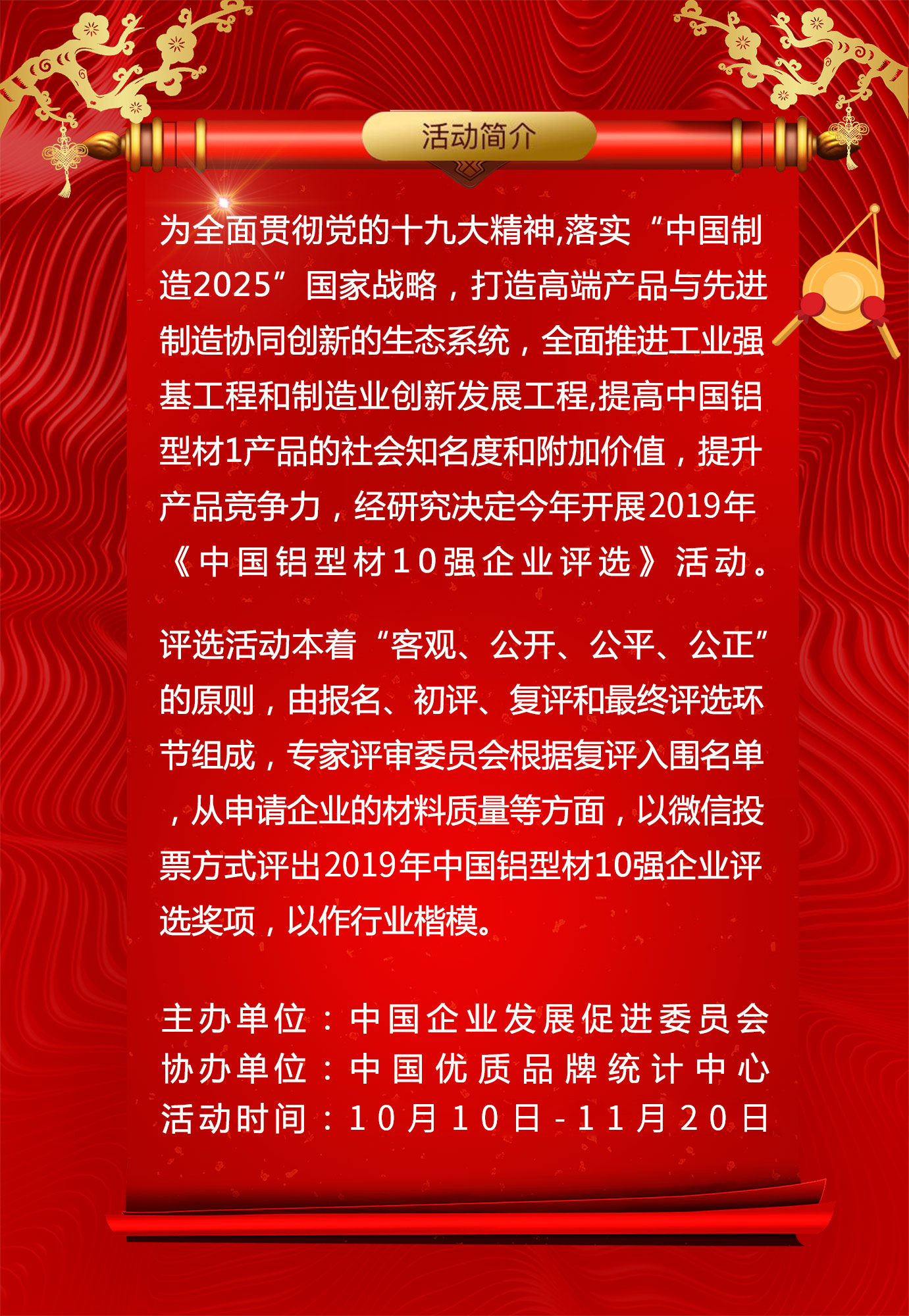 活动简介

为全面贯彻党的十九大精神,落实“中国制造2025”国家战略，打造高端产品与先进制造协同创新的生态系统，全面推进工业强基工程和制造业创新发展工程,提高中国铝型材1产品的社会知名度和附加价值，提升产品竞争力，经研究决定今年开展2019年《中国铝型材10强企业评选》活动。

评选活动本着“客观、公开、公平、公正”的原则，由报名、初评、复评和最终评选环节组成，专家评审委员会根据复评入围名单，从申请企业的材料质量等方面，以微信投票方式评出2019年中国铝型材10强企业评选奖项，以作行业楷模。

主办单位：中国企业发展促进委员会
协办单位：中国优质品牌统计中心
活动时间：10月10日-11月20日